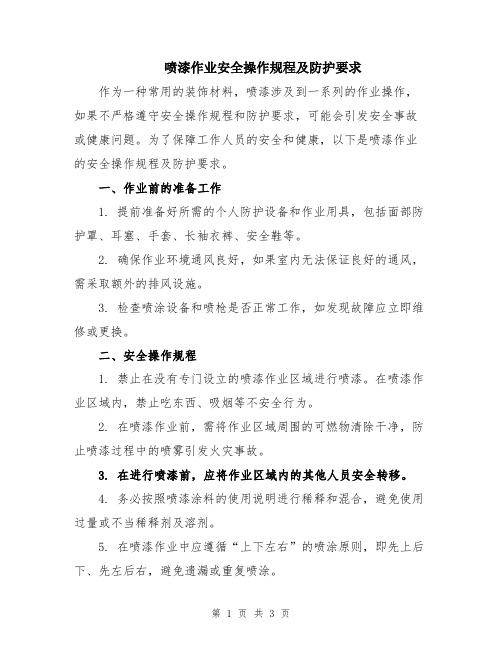 喷漆作业安全操作规程及防护要求

作为一种常用的装饰材料，喷漆涉及到一系列的作业操作，如果不严格遵守安全操作规程和防护要求，可能会引发安全事故或健康问题。为了保障工作人员的安全和健康，以下是喷漆作业的安全操作规程及防护要求。

一、作业前的准备工作

1. 提前准备好所需的个人防护设备和作业用具，包括面部防护罩、耳塞、手套、长袖衣裤、安全鞋等。

2. 确保作业环境通风良好，如果室内无法保证良好的通风，需采取额外的排风设施。

3. 检查喷涂设备和喷枪是否正常工作，如发现故障应立即维修或更换。

二、安全操作规程

1. 禁止在没有专门设立的喷漆作业区域进行喷漆。在喷漆作业区域内，禁止吃东西、吸烟等不安全行为。

2. 在喷漆作业前，需将作业区域周围的可燃物清除干净，防止喷漆过程中的喷雾引发火灾事故。

3. 在进行喷漆前，应将作业区域内的其他人员安全转移。

4. 务必按照喷漆涂料的使用说明进行稀释和混合，避免使用过量或不当稀释剂及溶剂。

5. 在喷漆作业中应遵循“上下左右”的喷涂原则，即先上后下、先左后右，避免遗漏或重复喷涂。

第 1 页 共 3 页